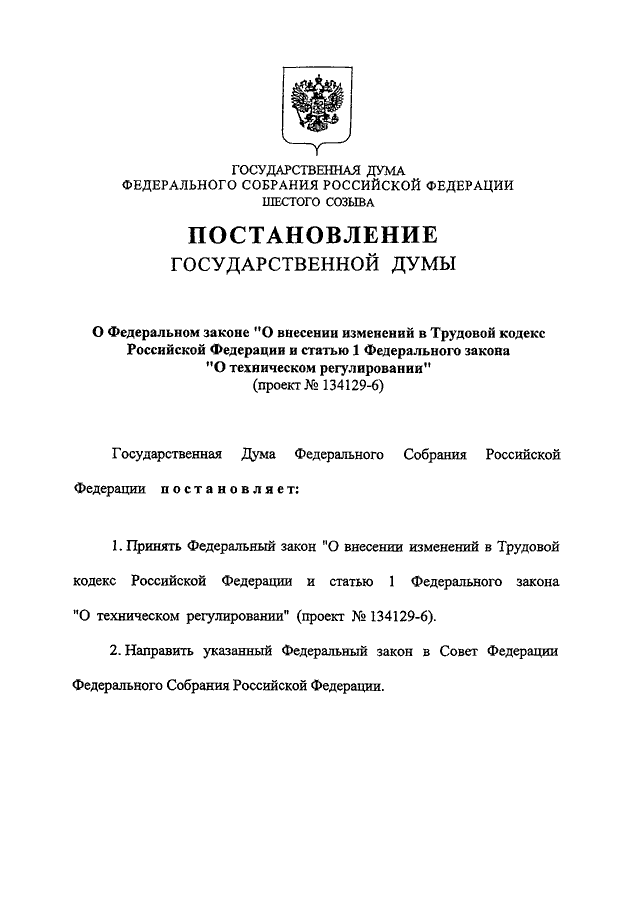 ГОСУДАРСТВЕННАЯ ДУМА
ФЕДЕРАЛЬНОГО СОБРАНИЯ РОССИЙСКОЙ ФЕДЕРАЦИИ
ШЕСТОГО СОЗЫВА

ПОСТАНОВЛЕНИЕ
ГОСУДАРСТВЕННОЙ ДУМЫ

О Федеральном законе "О внесении изменений в Трудовой кодекс Российской Федерации и статью 1 Федерального закона "О техническом регулировании"
(проект № 134129-6)

Государственная Дума Федерального Собрания Российской Федерации постановляет:

1. Принять Федеральный закон "О внесении изменений в Трудовой кодекс Российской Федерации и статью 1 Федерального закона "О техническом регулировании" (проект № 134129-6).

2. Направить указанный Федеральный закон в Совет Федерации Федерального Собрания Российской Федерации.